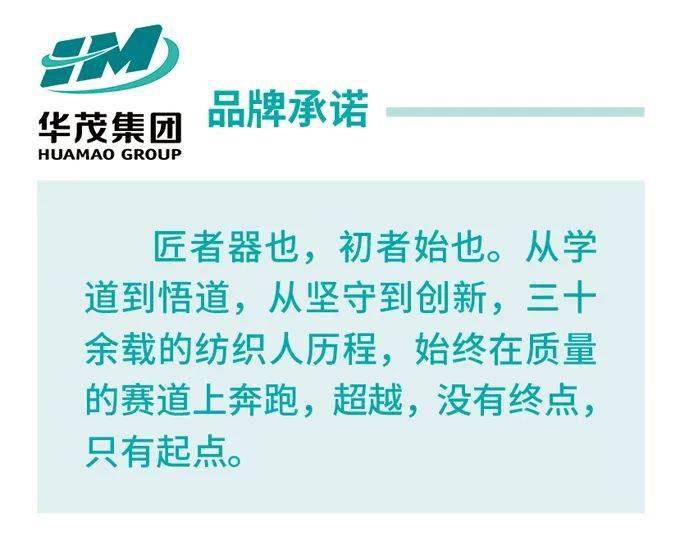 HM
华茂集团
HUAMAO GROUP

品牌承诺

匠者器也，初者始也。从学道到悟道，从坚守到创新，三十余载的纺织人历程，始终在质量的赛道上奔跑，超越，没有终点，只有起点。